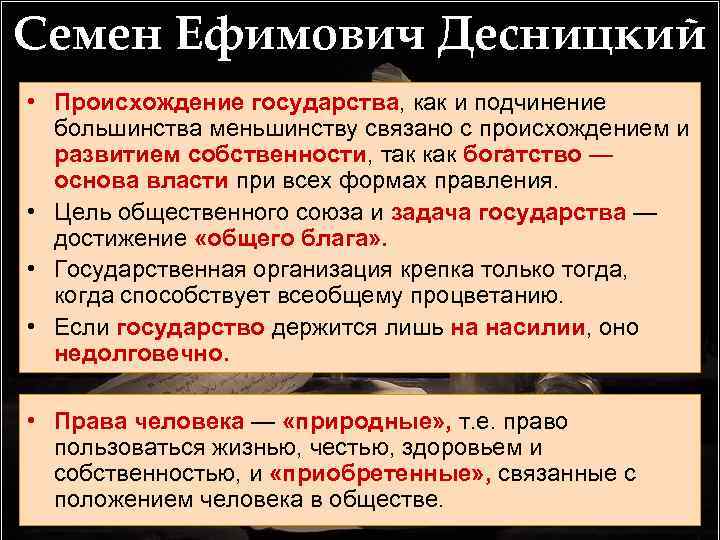 Семен Ефимович Десницкий

• Происхождение государства, как и подчинение большинства меньшинству связано с происхождением и развитием собственности, так как богатство — основа власти при всех формах правления.
• Цель общественного союза и задача государства — достижение «общего блага».
• Государственная организация крепка только тогда, когда способствует всеобщему процветанию.
• Если государство держится лишь на насилии, оно недолговечно.

• Права человека — «природные», т.е. право пользоваться жизнью, честью, здоровьем и собственностью, и «приобретенные», связанные с положением человека в обществе.